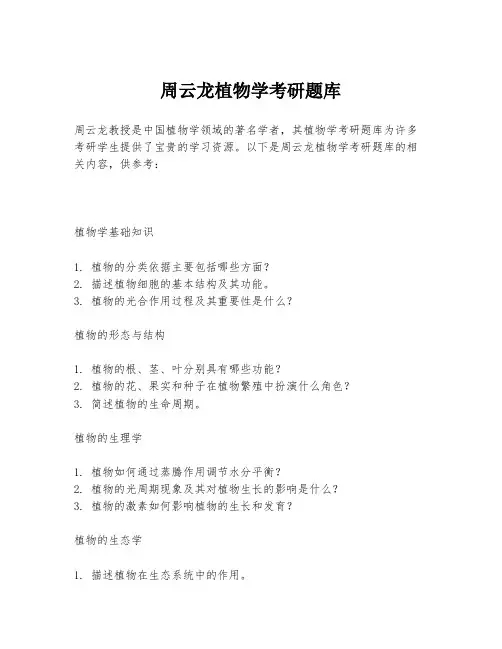 周云龙植物学考研题库

周云龙教授是中国植物学领域的著名学者，其植物学考研题库为许多考研学生提供了宝贵的学习资源。以下是周云龙植物学考研题库的相关内容，供参考：

植物学基础知识

1. 植物的分类依据主要包括哪些方面？
2. 描述植物细胞的基本结构及其功能。
3. 植物的光合作用过程及其重要性是什么？

植物的形态与结构

1. 植物的根、茎、叶分别具有哪些功能？
2. 植物的花、果实和种子在植物繁殖中扮演什么角色？
3. 简述植物的生命周期。

植物的生理学

1. 植物如何通过蒸腾作用调节水分平衡？
2. 植物的光周期现象及其对植物生长的影响是什么？
3. 植物的激素如何影响植物的生长和发育？

植物的生态学

1. 描述植物在生态系统中的作用。